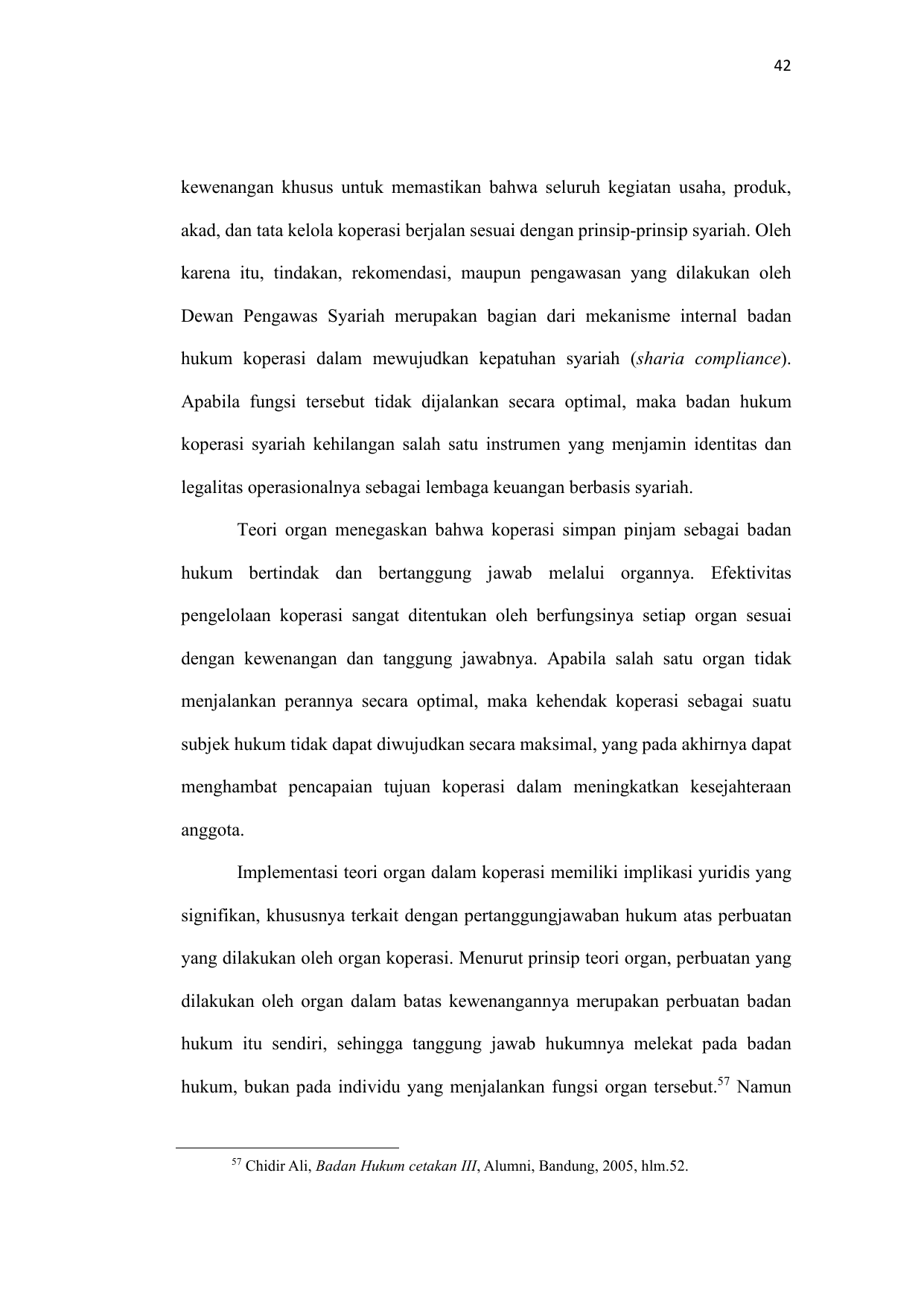 42

kewenangan khusus untuk memastikan bahwa seluruh kegiatan usaha, produk, akad, dan tata kelola koperasi berjalan sesuai dengan prinsip-prinsip syariah. Oleh karena itu, tindakan, rekomendasi, maupun pengawasan yang dilakukan oleh Dewan Pengawas Syariah merupakan bagian dari mekanisme internal badan hukum koperasi dalam mewujudkan kepatuhan syariah (sharia compliance). Apabila fungsi tersebut tidak dijalankan secara optimal, maka badan hukum koperasi syariah kehilangan salah satu instrumen yang menjamin identitas dan legalitas operasionalnya sebagai lembaga keuangan berbasis syariah.

Teori organ menegaskan bahwa koperasi simpan pinjam sebagai badan hukum bertindak dan bertanggung jawab melalui organnya. Efektivitas pengelolaan koperasi sangat ditentukan oleh berfungsinya setiap organ sesuai dengan kewenangan dan tanggung jawabnya. Apabila salah satu organ tidak menjalankan perannya secara optimal, maka kehendak koperasi sebagai suatu subjek hukum tidak dapat diwujudkan secara maksimal, yang pada akhirnya dapat menghambat pencapaian tujuan koperasi dalam meningkatkan kesejahteraan anggota.

Implementasi teori organ dalam koperasi memiliki implikasi yuridis yang signifikan, khususnya terkait dengan pertanggungjawaban hukum atas perbuatan yang dilakukan oleh organ koperasi. Menurut prinsip teori organ, perbuatan yang dilakukan oleh organ dalam batas kewenangannya merupakan perbuatan badan hukum itu sendiri, sehingga tanggung jawab hukumnya melekat pada badan hukum, bukan pada individu yang menjalankan fungsi organ tersebut.$^{57}$ Namun

$^{57}$ Chidir Ali, Badan Hukum cetakan III, Alumni, Bandung, 2005, hlm.52.